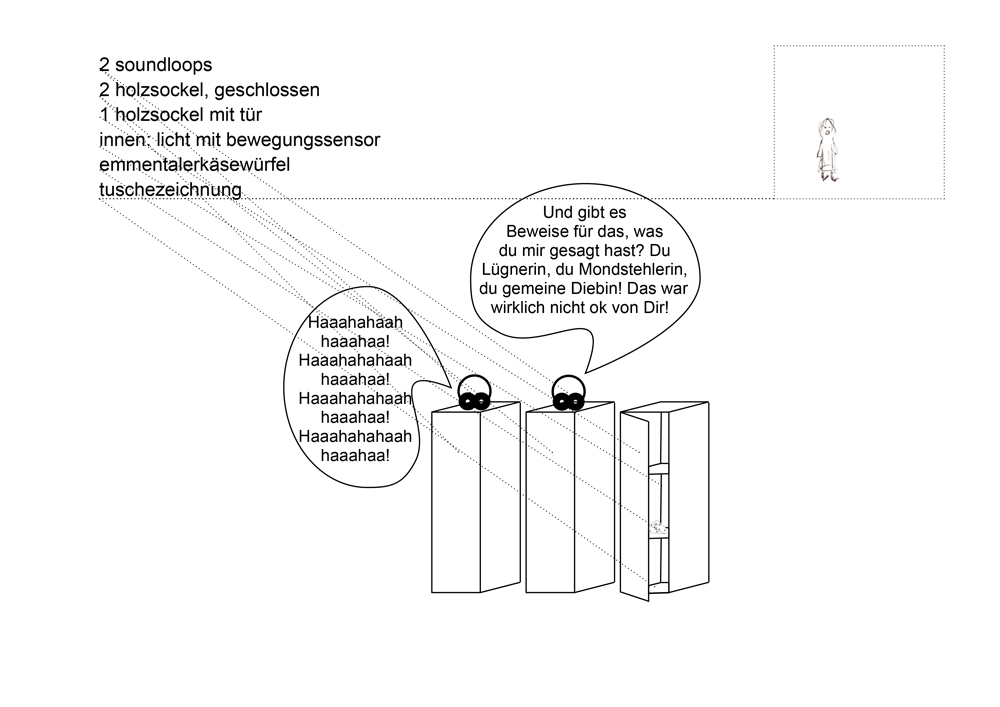 2 soundloops
2 holzsockel, geschlossen
1 holzsockel mit tür
innen: licht mit bewegungssensor
emmentalerkäsewürfel
tuschezeichnung

Und gibt es Beweise für das, was du mir gesagt hast? Du Lügnerin, du Mondstehlerin, du gemeine Diebin! Das war wirklich nicht ok von Dir!

Haaahahaah haaahaa! Haaahahahaah haaahaa! Haaahahahaah haaahaa! Haaahahahaah haaahaa!